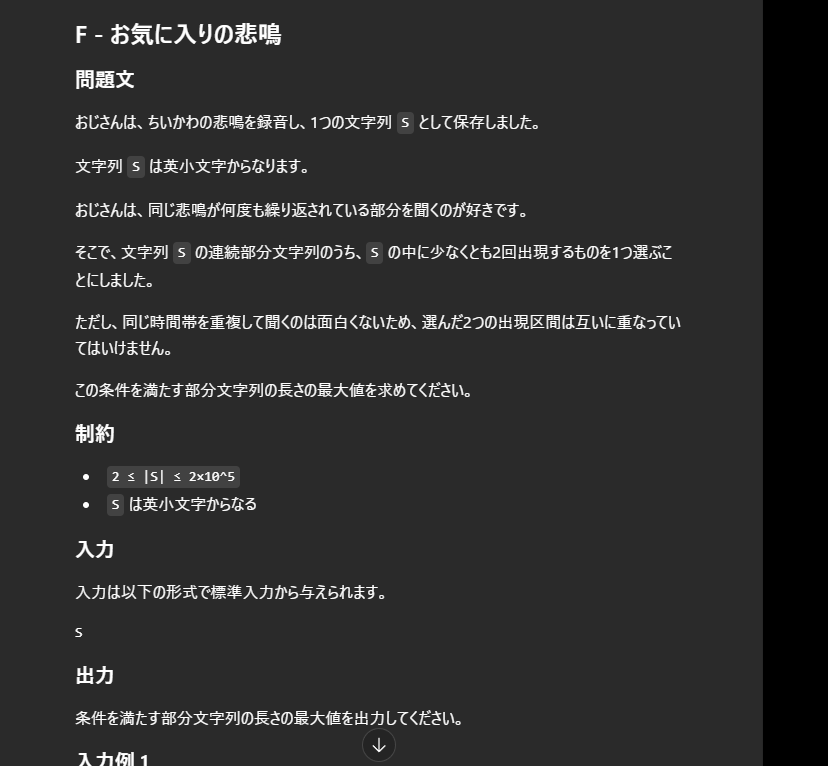 F - お気に入りの悲鳴

問題文

おじさんは、ちいかわの悲鳴を録音し、1つの文字列 S として保存しました。

文字列 S は英小文字からなります。

おじさんは、同じ悲鳴が何度も繰り返されている部分を聞くのが好きです。

そこで、文字列 S の連続部分文字列のうち、S の中に少なくとも2回出現するものを1つ選ぶことにしました。

ただし、同じ時間帯を重複して聞くのは面白くないため、選んだ2つの出現区間は互いに重なっていてはいけません。

この条件を満たす部分文字列の長さの最大値を求めてください。

制約

- 2 ≤ |S| ≤ 2×10^5
- S は英小文字からなる

入力

入力は以下の形式で標準入力から与えられます。

S

出力

条件を満たす部分文字列の長さの最大値を出力してください。

入力例 1